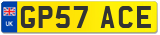 UK
GP57 ACE